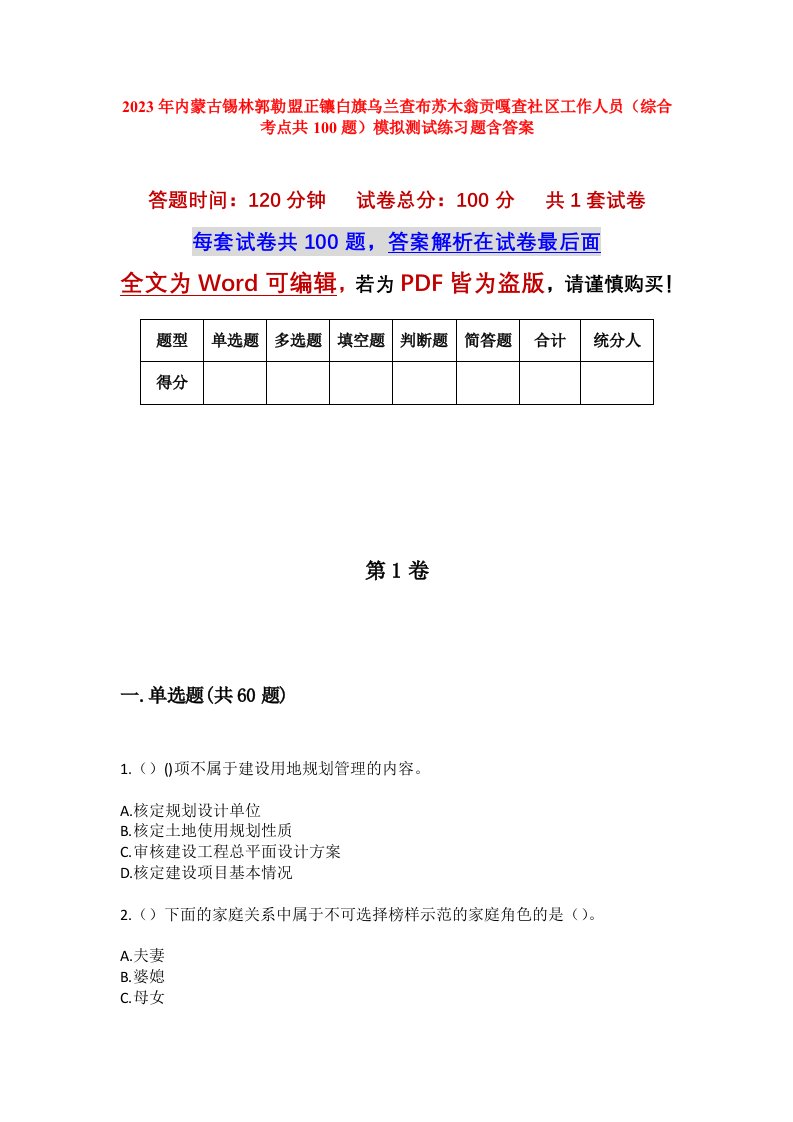 2023年内蒙古锡林郭勒盟正镶白旗乌兰查布苏木翁贡嘎查社区工作人员（综合考点共100题）模拟测试练习题含答案

答题时间：120分钟　试卷总分：100分　共1套试卷

每套试卷共100题，答案解析在试卷最后面

全文为Word可编辑，若为PDF皆为盗版，请谨慎购买！

| 题型 | 单选题 | 多选题 | 填空题 | 判断题 | 简答题 | 合计 | 统分人 |
|---|---|---|---|---|---|---|---|
| 得分 | | | | | | | |

第1卷

一.单选题(共60题)

1.（）()项不属于建设用地规划管理的内容。

A.核定规划设计单位
B.核定土地使用规划性质
C.审核建设工程总平面设计方案
D.核定建设项目基本情况

2.（）下面的家庭关系中属于不可选择榜样示范的家庭角色的是（）。

A.夫妻
B.婆媳
C.母女